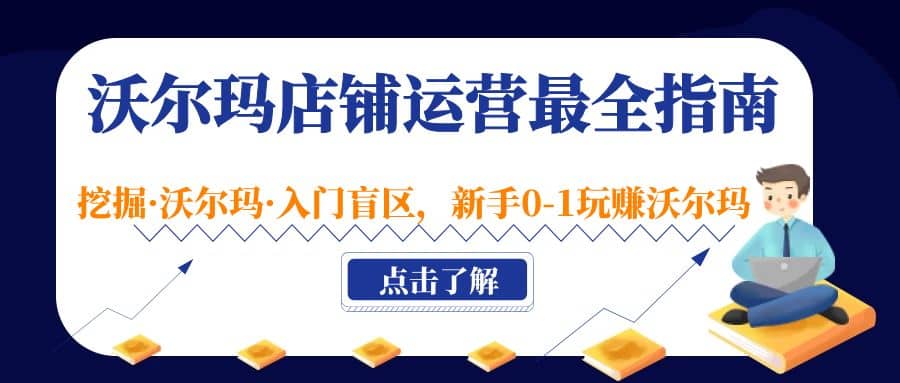 沃尔玛店铺运营最全指南

挖掘·沃尔玛·入门盲区，新手0-1玩赚沃尔玛

点击了解